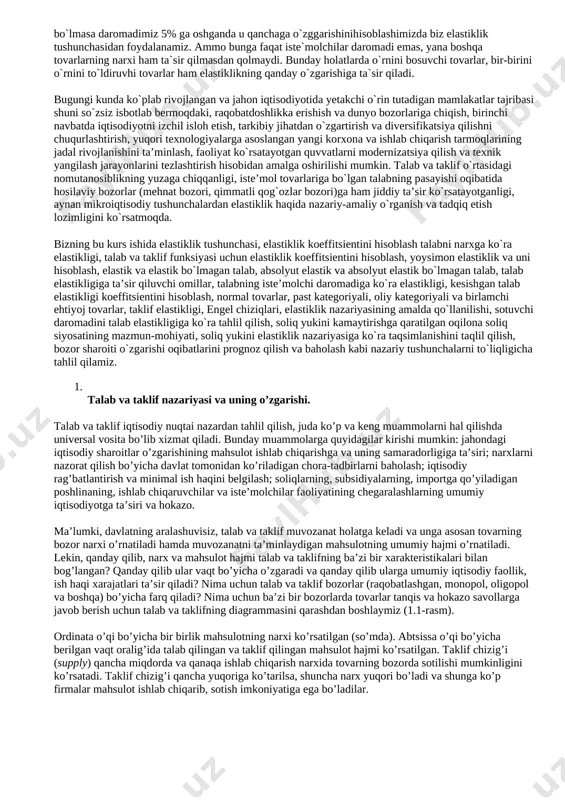 bo`lmasa daromadimiz 5% ga oshganda u qanchaga o`zggarishinihisoblashimizda biz elastiklik tushunchasidan foydalanamiz. Ammo bunga faqat iste`molchilar daromadi emas, yana boshqa tovarlarning narxi ham ta`sir qilmasdan qolmaydi. Bunday holatlarda o`rnini bosuvchi tovarlar, bir-birini o`rnini to`ldiruvhi tovarlar ham elastiklikning qanday o`zgarishiga ta`sir qiladi.

Bugungi kunda ko`plab rivojlangan va jahon iqtisodiyotida yetakchi o`rin tutadigan mamlakatlar tajribasi shuni so`zsiz isbotlab bermoqdaki, raqobatdoshlikka erishish va dunyo bozorlariga chiqish, birinchi navbatda iqtisodiyotni izchil isloh etish, tarkibiy jihatdan o`zgartirish va diversifikatsiya qilishni chuqurlashtirish, yuqori texnologiyalarga asoslangan yangi korxona va ishlab chiqarish tarmoqlarining jadal rivojlanishini ta’minlash, faoliyat ko`rsatayotgan quvvatlarni modernizatsiya qilish va texnik yangilash jarayonlarini tezlashtirish hisobidan amalga oshirilishi mumkin. Talab va taklif o`rtasidagi nomutanosiblikning yuzaga chiqqanligi, iste’mol tovarlariga bo`lgan talabning pasayishi oqibatida hosilaviy bozorlar (mehnat bozori, qimmatli qog`ozlar bozori)ga ham jiddiy ta’sir ko`rsatayotganligi, aynan mikroiqtisodiy tushunchalardan elastiklik haqida nazariy-amaliy o`rganish va tadqiq etish lozimligini ko`rsatmoqda.

Bizning bu kurs ishida elastiklik tushunchasi, elastiklik koeffitsientini hisoblash talabni narxga ko`ra elastikligi, talab va taklif funksiyasi uchun elastiklik koeffitsientini hisoblash, yoysimon elastiklik va uni hisoblash, elastik va elastik bo`lmagan talab, absolyut elastik va absolyut elastik bo`lmagan talab, talab elastikligiga ta’sir qiluvchi omillar, talabning iste’molchi daromadiga ko`ra elastikligi, kesishgan talab elastikligi koeffitsientini hisoblash, normal tovarlar, past kategoriyali, oliy kategoriyali va birlamchi ehtiyoj tovarlar, taklif elastikligi, Engel chiziqlari, elastiklik nazariyasining amalda qo`llanilishi, sotuvchi daromadini talab elastikligiga ko`ra tahlil qilish, soliq yukini kamaytirishga qaratilgan oqilona soliq siyosatining mazmun-mohiyati, soliq yukini elastiklik nazariyasiga ko`ra taqsimlanishini taqlil qilish, bozor sharoiti o`zgarishi oqibatlarini prognoz qilish va baholash kabi nazariy tushunchalarni to`liqligicha tahlil qilamiz.

1.
Talab va taklif nazariyasi va uning o’zgarishi.

Talab va taklif iqtisodiy nuqtai nazardan tahlil qilish, juda ko’p va keng muammolarni hal qilishda universal vosita bo’lib xizmat qiladi. Bunday muammolarga quyidagilar kirishi mumkin: jahondagi iqtisodiy sharoitlar o’zgarishining mahsulot ishlab chiqarishga va uning samaradorligiga ta’siri; narxlarni nazorat qilish bo’yicha davlat tomonidan ko’riladigan chora-tadbirlarni baholash; iqtisodiy rag’batlantirish va minimal ish haqini belgilash; soliqlarning, subsidiyalarning, importga qo’yiladigan poshlinaning, ishlab chiqaruvchilar va iste’molchilar faoliyatining chegaralashlarning umumiy iqtisodiyotga ta’siri va hokazo.

Ma’lumki, davlatning aralashuvisiz, talab va taklif muvozanat holatga keladi va unga asosan tovarning bozor narxi o’rnatiladi hamda muvozanatni ta’minlaydigan mahsulotning umumiy hajmi o’rnatiladi. Lekin, qanday qilib, narx va mahsulot hajmi talab va taklifning ba’zi bir xarakteristikalari bilan bog’langan? Qanday qilib ular vaqt bo’yicha o’zgaradi va qanday qilib ularga umumiy iqtisodiy faollik, ish haqi xarajatlari ta’sir qiladi? Nima uchun talab va taklif bozorlar (raqobatlashgan, monopol, oligopol va boshqa) bo’yicha farq qiladi? Nima uchun ba’zi bir bozorlarda tovarlar tanqis va hokazo savollarga javob berish uchun talab va taklifning diagrammasini qarashdan boshlaymiz (1.1-rasm).

Ordinata o’qi bo’yicha bir birlik mahsulotning narxi ko’rsatilgan (so’mda). Abtsissa o’qi bo’yicha berilgan vaqt oralig’ida talab qilingan va taklif qilingan mahsulot hajmi ko’rsatilgan. Taklif chizig’i (supply) qancha miqdorda va qanaqa ishlab chiqarish narxida tovarning bozorda sotilishi mumkinligini ko’rsatadi. Taklif chizig’i qancha yuqoriga ko’tarilsa, shuncha narx yuqori bo’ladi va shunga ko’p firmalar mahsulot ishlab chiqarib, sotish imkoniyatiga ega bo’ladilar.